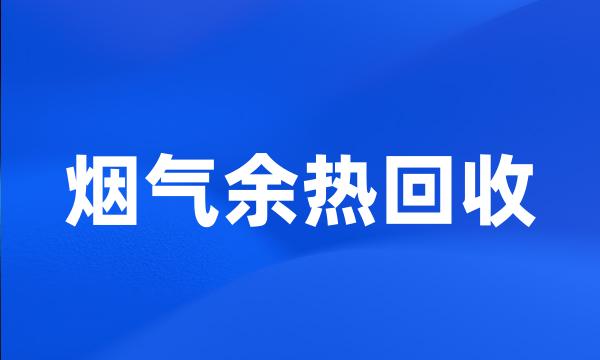 烟气余热回收